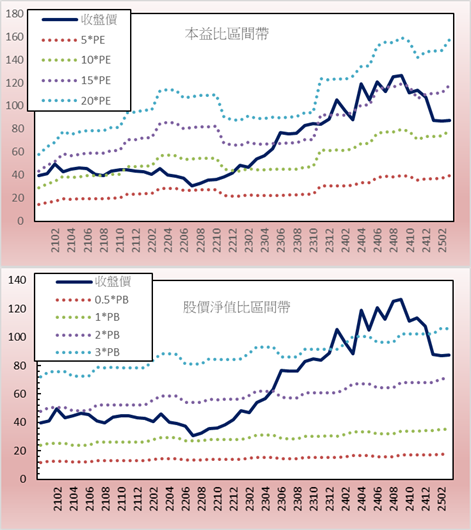 180
160
140
120
100
80
60
40
20
0

收盤價
5*PE
10*PE
15*PE
20*PE

本益比區間帶

2102
2104
2106
2108
2110
2112
2202
2204
2206
2208
2210
2212
2302
2304
2306
2308
2310
2312
2402
2404
2406
2408
2410
2412
2502

140
120
100
80
60
40
20
0

收盤價
0.5*PB
1*PB
2*PB
3*PB

股價淨值比區間帶

2102
2104
2106
2108
2110
2112
2202
2204
2206
2208
2210
2212
2302
2304
2306
2308
2310
2312
2402
2404
2406
2408
2410
2412
2502